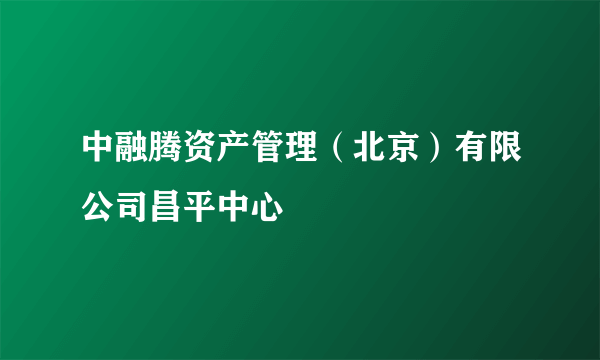 中融腾资产管理（北京）有限公司昌平中心